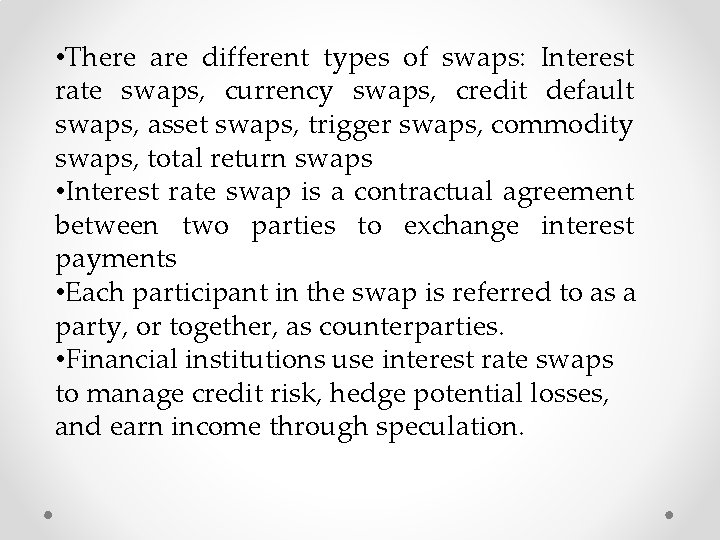 •There are different types of swaps: Interest rate swaps, currency swaps, credit default swaps, asset swaps, trigger swaps, commodity swaps, total return swaps
•Interest rate swap is a contractual agreement between two parties to exchange interest payments
•Each participant in the swap is referred to as a party, or together, as counterparties.
•Financial institutions use interest rate swaps to manage credit risk, hedge potential losses, and earn income through speculation.